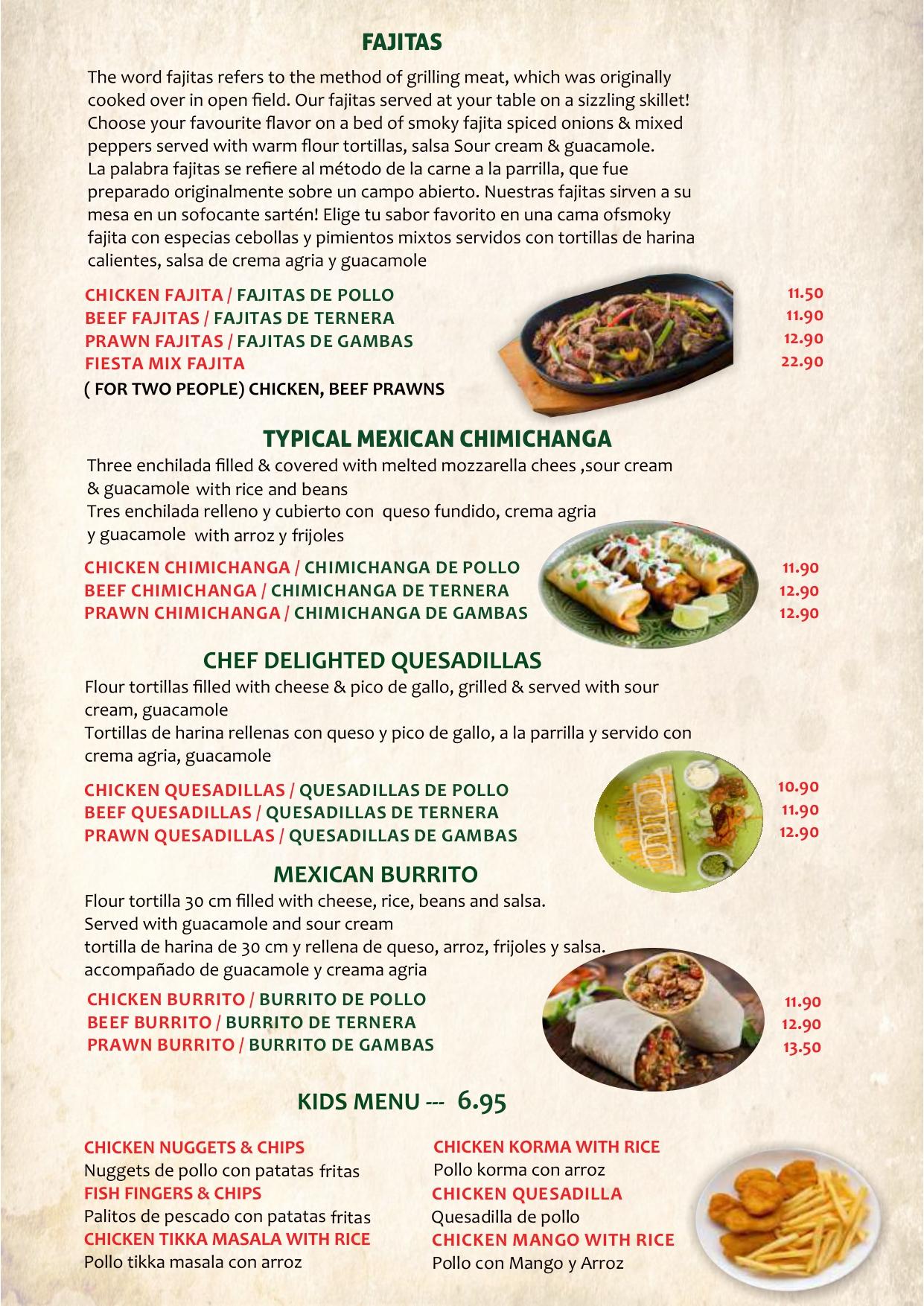 FAJITAS

The word fajitas refers to the method of grilling meat, which was originally cooked over in open field. Our fajitas served at your table on a sizzling skillet! Choose your favourite flavor on a bed of smoky fajita spiced onions & mixed peppers served with warm flour tortillas, salsa Sour cream & guacamole.
La palabra fajitas se refiere al método de la carne a la parrilla, que fue preparado originalmente sobre un campo abierto. Nuestras fajitas sirven a su mesa en un sofocante sartén! Elige tu sabor favorito en una cama ofsmoky fajita con especias cebollas y pimientos mixtos servidos con tortillas de harina calientes, salsa de crema agria y guacamole

CHICKEN FAJITA / FAJITAS DE POLLO 11.50
BEEF FAJITAS / FAJITAS DE TERNERA 11.90
PRAWN FAJITAS / FAJITAS DE GAMBAS 12.90
FIESTA MIX FAJITA 22.90
( FOR TWO PEOPLE) CHICKEN, BEEF PRAWNS

TYPICAL MEXICAN CHIMICHANGA

Three enchilada filled & covered with melted mozzarella chees ,sour cream & guacamole with rice and beans
Tres enchilada relleno y cubierto con queso fundido, crema agria y guacamole with arroz y frijoles

CHICKEN CHIMICHANGA / CHIMICHANGA DE POLLO 11.90
BEEF CHIMICHANGA / CHIMICHANGA DE TERNERA 12.90
PRAWN CHIMICHANGA / CHIMICHANGA DE GAMBAS 12.90

CHEF DELIGHTED QUESADILLAS

Flour tortillas filled with cheese & pico de gallo, grilled & served with sour cream, guacamole
Tortillas de harina rellenas con queso y pico de gallo, a la parrilla y servido con crema agria, guacamole

CHICKEN QUESADILLAS / QUESADILLAS DE POLLO 10.90
BEEF QUESADILLAS / QUESADILLAS DE TERNERA 11.90
PRAWN QUESADILLAS / QUESADILLAS DE GAMBAS 12.90

MEXICAN BURRITO

Flour tortilla 30 cm filled with cheese, rice, beans and salsa. Served with guacamole and sour cream
tortilla de harina de 30 cm y rellena de queso, arroz, frijoles y salsa. accompañado de guacamole y creama agria

CHICKEN BURRITO / BURRITO DE POLLO 11.90
BEEF BURRITO / BURRITO DE TERNERA 12.90
PRAWN BURRITO / BURRITO DE GAMBAS 13.50

KIDS MENU --- 6.95

CHICKEN NUGGETS & CHIPS
Nuggets de pollo con patatas fritas
FISH FINGERS & CHIPS
Palitos de pescado con patatas fritas
CHICKEN TIKKA MASALA WITH RICE
Pollo tikka masala con arroz

CHICKEN KORMA WITH RICE
Pollo korma con arroz
CHICKEN QUESADILLA
Quesadilla de pollo
CHICKEN MANGO WITH RICE
Pollo con Mango y Arroz